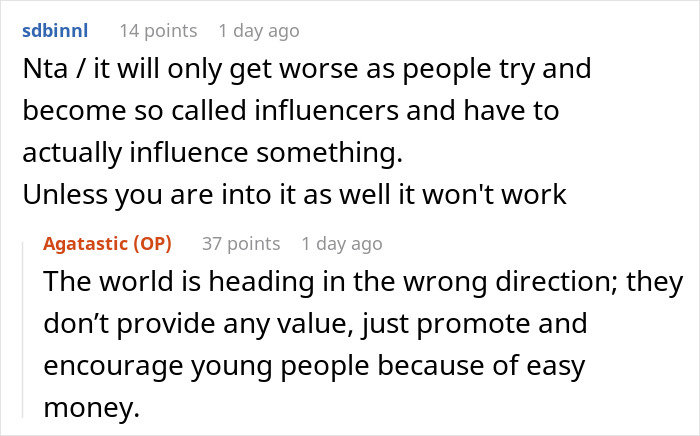 sdbinnl 14 points 1 day ago

Nta / it will only get worse as people try and become so called influencers and have to actually influence something.
Unless you are into it as well it won't work

Agatastic (OP) 37 points 1 day ago

The world is heading in the wrong direction; they don’t provide any value, just promote and encourage young people because of easy money.